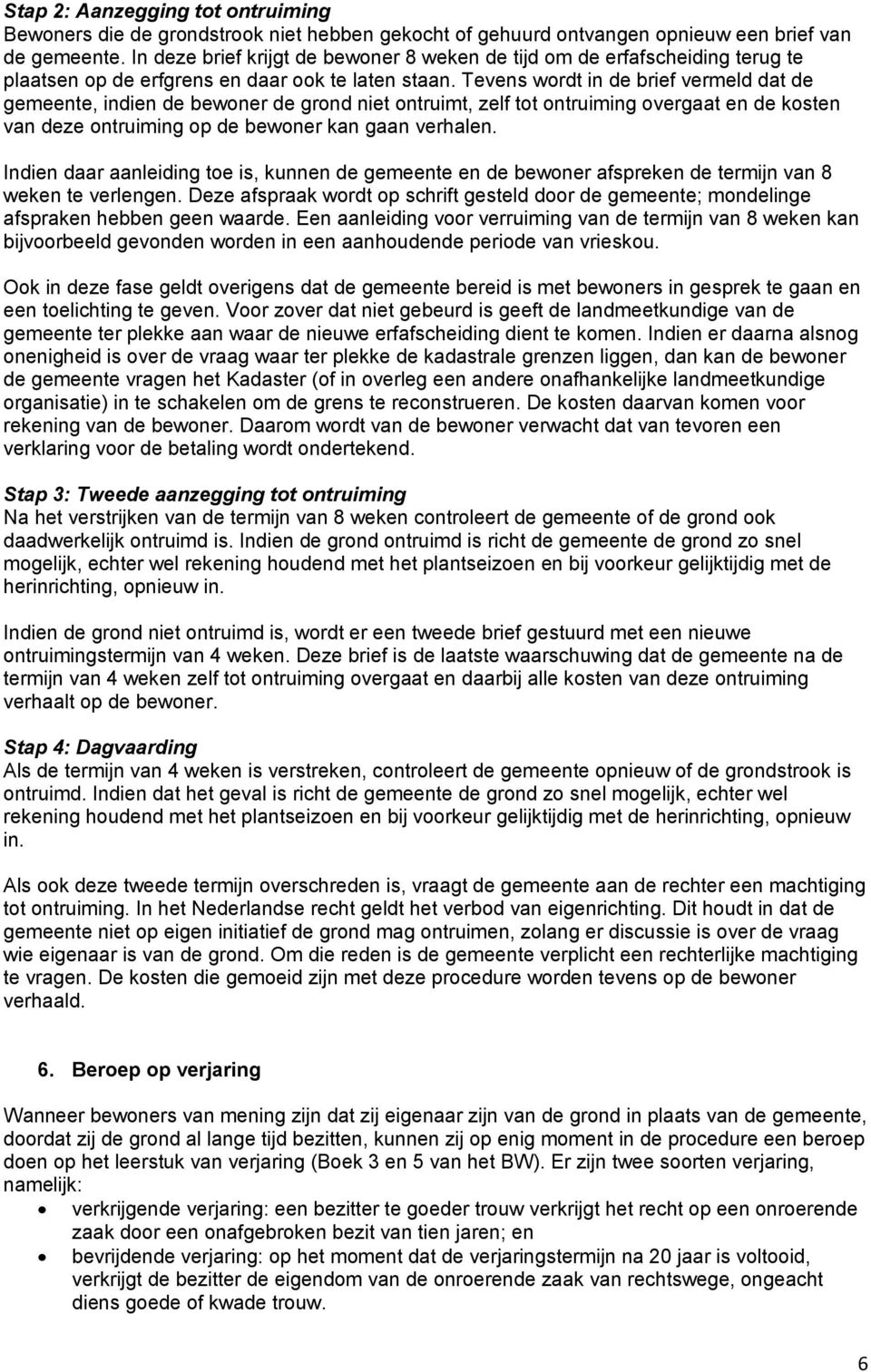 Stap 2: Aanzegging tot ontruiming
Bewoners die de grondstrook niet hebben gekocht of gehuurd ontvangen opnieuw een brief van de gemeente. In deze brief krijgt de bewoner 8 weken de tijd om de erfafscheiding terug te plaatsen op de erfgrens en daar ook te laten staan. Tevens wordt in de brief vermeld dat de gemeente, indien de bewoner de grond niet ontruimt, zelf tot ontruiming overgaat en de kosten van deze ontruiming op de bewoner kan gaan verhalen.

Indien daar aanleiding toe is, kunnen de gemeente en de bewoner afspreken de termijn van 8 weken te verlengen. Deze afspraak wordt op schrift gesteld door de gemeente; mondelinge afspraken hebben geen waarde. Een aanleiding voor verruiming van de termijn van 8 weken kan bijvoorbeeld gevonden worden in een aanhoudende periode van vrieskou.

Ook in deze fase geldt overigens dat de gemeente bereid is met bewoners in gesprek te gaan en een toelichting te geven. Voor zover dat niet gebeurd is geeft de landmeetkundige van de gemeente ter plekke aan waar de nieuwe erfafscheiding dient te komen. Indien er daarna alsnog onenigheid is over de vraag waar ter plekke de kadastrale grenzen liggen, dan kan de bewoner de gemeente vragen het Kadaster (of in overleg een andere onafhankelijke landmeetkundige organisatie) in te schakelen om de grens te reconstrueren. De kosten daarvan komen voor rekening van de bewoner. Daarom wordt van de bewoner verwacht dat van tevoren een verklaring voor de betaling wordt ondertekend.

Stap 3: Tweede aanzegging tot ontruiming
Na het verstrijken van de termijn van 8 weken controleert de gemeente of de grond ook daadwerkelijk ontruimd is. Indien de grond ontruimd is richt de gemeente de grond zo snel mogelijk, echter wel rekening houdend met het plantseizoen en bij voorkeur gelijktijdig met de herinrichting, opnieuw in.

Indien de grond niet ontruimd is, wordt er een tweede brief gestuurd met een nieuwe ontruimingstermijn van 4 weken. Deze brief is de laatste waarschuwing dat de gemeente na de termijn van 4 weken zelf tot ontruiming overgaat en daarbij alle kosten van deze ontruiming verhaalt op de bewoner.

Stap 4: Dagvaarding
Als de termijn van 4 weken is verstreken, controleert de gemeente opnieuw of de grondstrook is ontruimd. Indien dat het geval is richt de gemeente de grond zo snel mogelijk, echter wel rekening houdend met het plantseizoen en bij voorkeur gelijktijdig met de herinrichting, opnieuw in.

Als ook deze tweede termijn overschreden is, vraagt de gemeente aan de rechter een machtiging tot ontruiming. In het Nederlandse recht geldt het verbod van eigenrichting. Dit houdt in dat de gemeente niet op eigen initiatief de grond mag ontruimen, zolang er discussie is over de vraag wie eigenaar is van de grond. Om die reden is de gemeente verplicht een rechterlijke machtiging te vragen. De kosten die gemoeid zijn met deze procedure worden tevens op de bewoner verhaald.

6. Beroep op verjaring

Wanneer bewoners van mening zijn dat zij eigenaar zijn van de grond in plaats van de gemeente, doordat zij de grond al lange tijd bezitten, kunnen zij op enig moment in de procedure een beroep doen op het leerstuk van verjaring (Boek 3 en 5 van het BW). Er zijn twee soorten verjaring, namelijk:
• verkrijgende verjaring: een bezitter te goeder trouw verkrijgt het recht op een onroerende zaak door een onafgebroken bezit van tien jaren; en
• bevrijdende verjaring: op het moment dat de verjaringstermijn na 20 jaar is voltooid, verkrijgt de bezitter de eigendom van de onroerende zaak van rechtswege, ongeacht diens goede of kwade trouw.

6